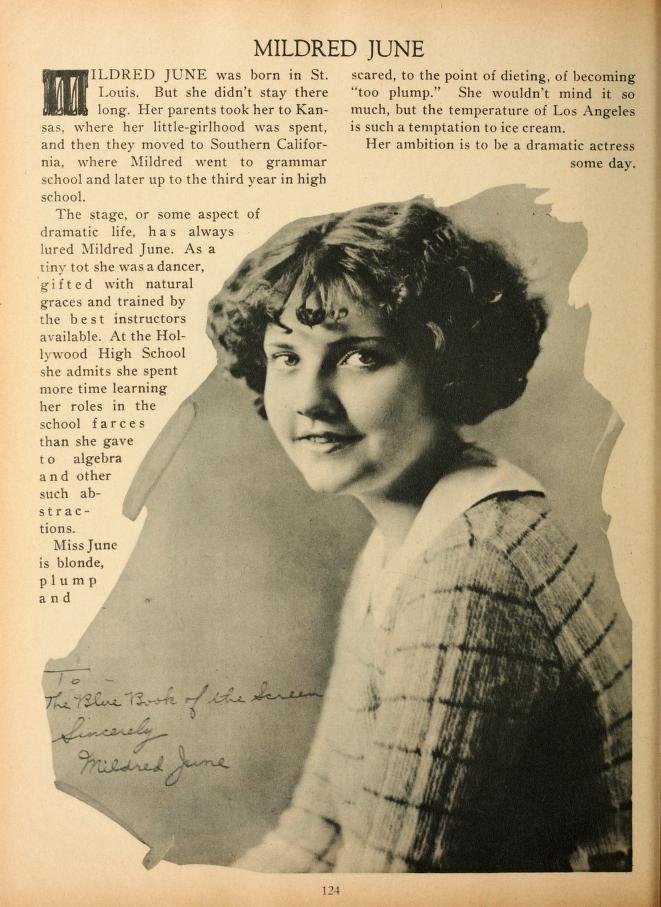 MILDRED JUNE

MILDRED JUNE was born in St. Louis. But she didn't stay there long. Her parents took her to Kansas, where her little-girlhood was spent, and then they moved to Southern California, where Mildred went to grammar school and later up to the third year in high school.

The stage, or some aspect of dramatic life, has always lured Mildred June. As a tiny tot she was a dancer, gifted with natural graces and trained by the best instructors available. At the Hollywood High School she admits she spent more time learning her roles in the school farces than she gave to algebra and other such abstractions.

Miss June is blonde, plump and scared, to the point of dieting, of becoming "too plump." She wouldn't mind it so much, but the temperature of Los Angeles is such a temptation to ice cream.

Her ambition is to be a dramatic actress some day.

To
The Blue Book of the Screen
Sincerely
Mildred June

124